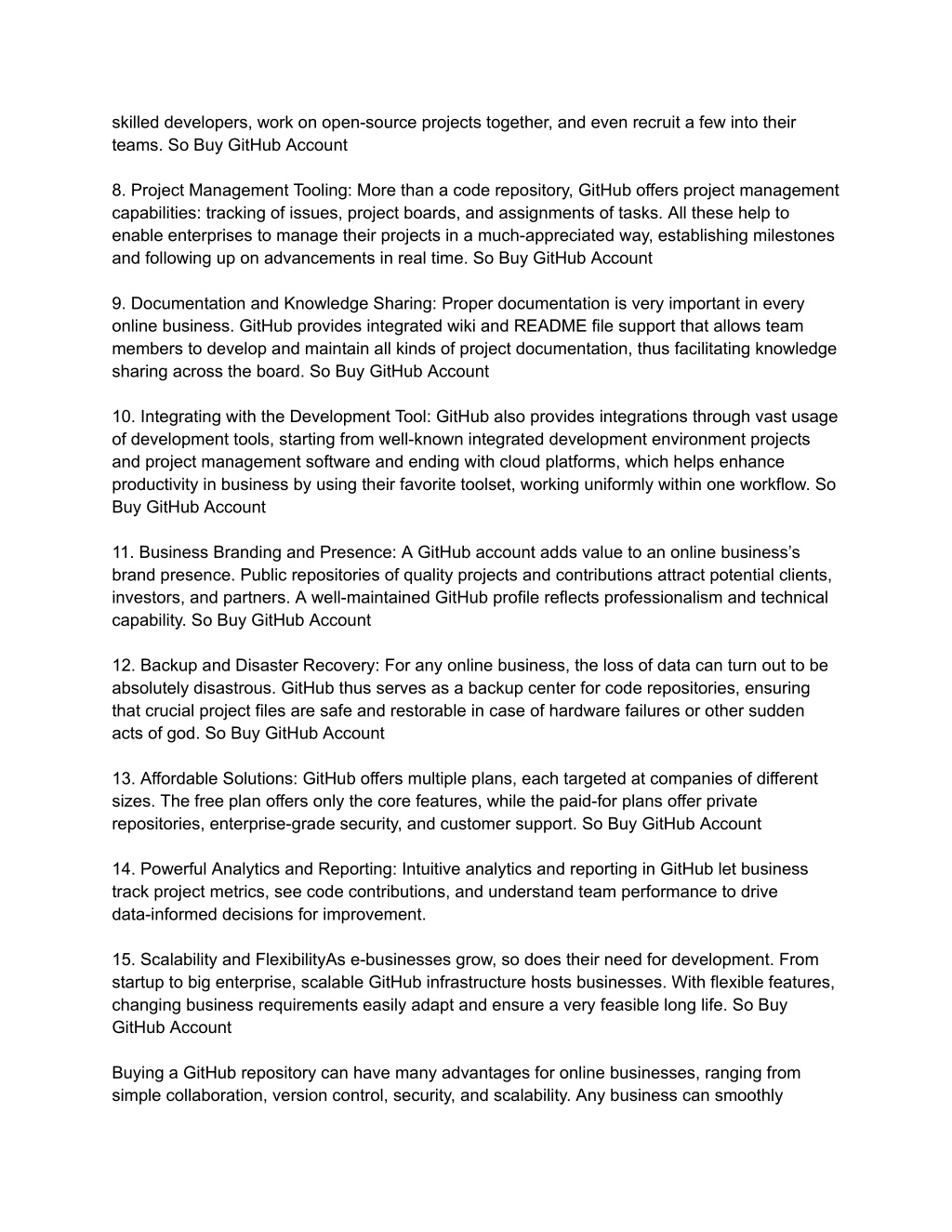 skilled developers, work on open-source projects together, and even recruit a few into their teams. So Buy GitHub Account

8. Project Management Tooling: More than a code repository, GitHub offers project management capabilities: tracking of issues, project boards, and assignments of tasks. All these help to enable enterprises to manage their projects in a much-appreciated way, establishing milestones and following up on advancements in real time. So Buy GitHub Account

9. Documentation and Knowledge Sharing: Proper documentation is very important in every online business. GitHub provides integrated wiki and README file support that allows team members to develop and maintain all kinds of project documentation, thus facilitating knowledge sharing across the board. So Buy GitHub Account

10. Integrating with the Development Tool: GitHub also provides integrations through vast usage of development tools, starting from well-known integrated development environment projects and project management software and ending with cloud platforms, which helps enhance productivity in business by using their favorite toolset, working uniformly within one workflow. So Buy GitHub Account

11. Business Branding and Presence: A GitHub account adds value to an online business's brand presence. Public repositories of quality projects and contributions attract potential clients, investors, and partners. A well-maintained GitHub profile reflects professionalism and technical capability. So Buy GitHub Account

12. Backup and Disaster Recovery: For any online business, the loss of data can turn out to be absolutely disastrous. GitHub thus serves as a backup center for code repositories, ensuring that crucial project files are safe and restorable in case of hardware failures or other sudden acts of god. So Buy GitHub Account

13. Affordable Solutions: GitHub offers multiple plans, each targeted at companies of different sizes. The free plan offers only the core features, while the paid-for plans offer private repositories, enterprise-grade security, and customer support. So Buy GitHub Account

14. Powerful Analytics and Reporting: Intuitive analytics and reporting in GitHub let business track project metrics, see code contributions, and understand team performance to drive data-informed decisions for improvement.

15. Scalability and FlexibilityAs e-businesses grow, so does their need for development. From startup to big enterprise, scalable GitHub infrastructure hosts businesses. With flexible features, changing business requirements easily adapt and ensure a very feasible long life. So Buy GitHub Account

Buying a GitHub repository can have many advantages for online businesses, ranging from simple collaboration, version control, security, and scalability. Any business can smoothly